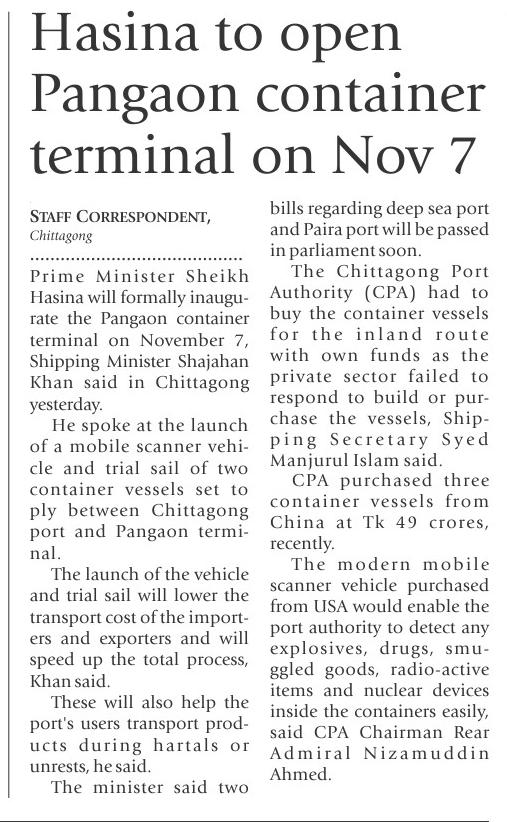 Hasina to open Pangaon container terminal on Nov 7

STAFF CORRESPONDENT, Chittagong

Prime Minister Sheikh Hasina will formally inaugurate the Pangaon container terminal on November 7, Shipping Minister Shajahan Khan said in Chittagong yesterday.

He spoke at the launch of a mobile scanner vehicle and trial sail of two container vessels set to ply between Chittagong port and Pangaon terminal.

The launch of the vehicle and trial sail will lower the transport cost of the importers and exporters and will speed up the total process, Khan said.

These will also help the port's users transport products during hartals or unrests, he said.

The minister said two bills regarding deep sea port and Paira port will be passed in parliament soon.

The Chittagong Port Authority (CPA) had to buy the container vessels for the inland route with own funds as the private sector failed to respond to build or purchase the vessels, Shipping Secretary Syed Manjurul Islam said.

CPA purchased three container vessels from China at Tk 49 crores, recently.

The modern mobile scanner vehicle purchased from USA would enable the port authority to detect any explosives, drugs, smuggled goods, radio-active items and nuclear devices inside the containers easily, said CPA Chairman Rear Admiral Nizamuddin Ahmed.